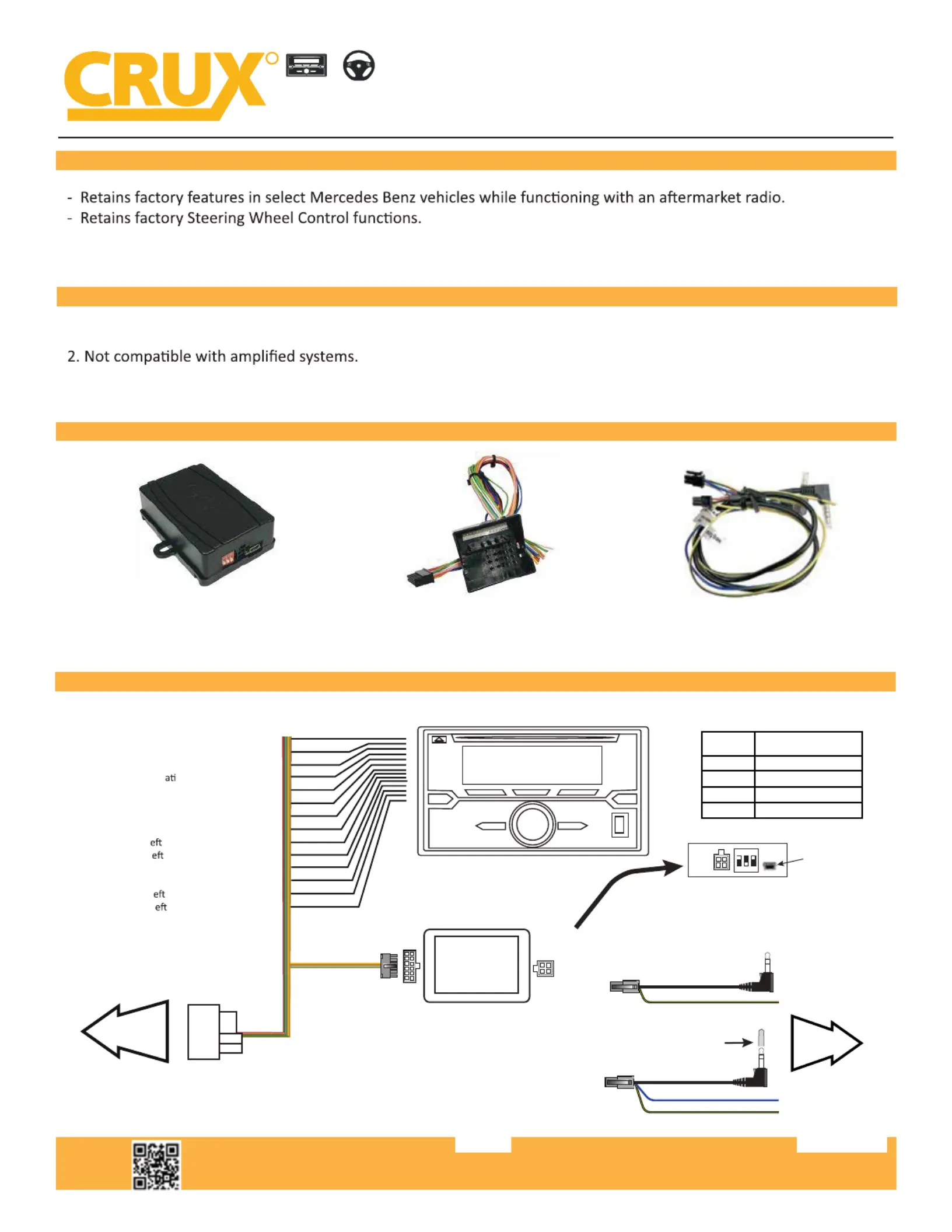 CRUX

- Retains factory features in select Mercedes Benz vehicles while functioning with an aftermarket radio.
- Retains factory Steering Wheel Control functions.

2. Not compatible with amplified systems.

ati

eft
eft

eft
eft